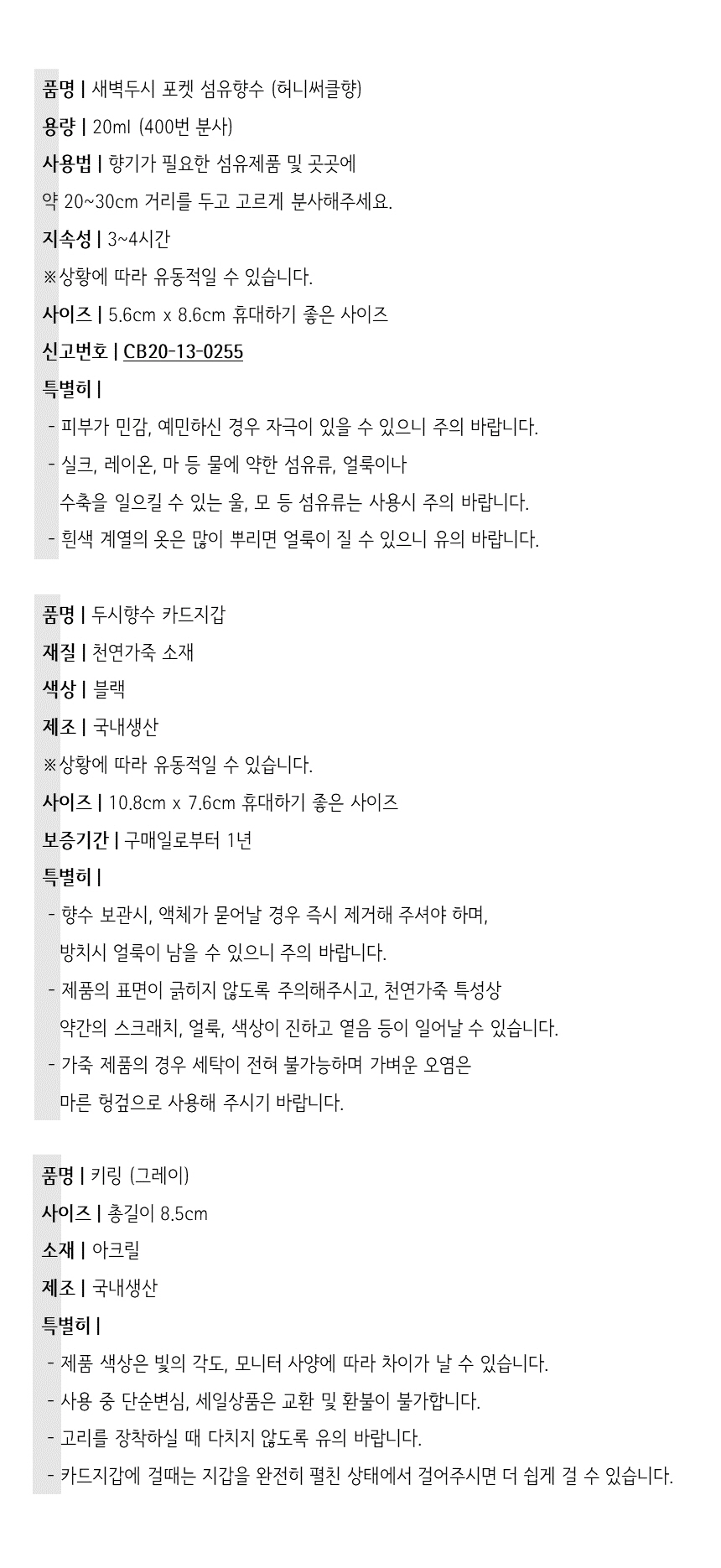 품명 | 새벽두시 포켓 섬유향수 (허니써클향)
용량 | 20ml (400번 분사)
사용법 | 향기가 필요한 섬유제품 및 곳곳에
약 20~30cm 거리를 두고 고르게 분사해주세요.
지속성 | 3~4시간
※상황에 따라 유동적일 수 있습니다.
사이즈 | 5.6cm x 8.6cm 휴대하기 좋은 사이즈
신고번호 | CB20-13-0255
특별히 |
- 피부가 민감, 예민하신 경우 자극이 있을 수 있으니 주의 바랍니다.
- 실크, 레이온, 마 등 물에 약한 섬유류, 얼룩이나
수축을 일으킬 수 있는 울, 모 등 섬유류는 사용시 주의 바랍니다.
- 흰색 계열의 옷은 많이 뿌리면 얼룩이 질 수 있으니 유의 바랍니다.

품명 | 두시향수 카드지갑
재질 | 천연가죽 소재
색상 | 블랙
제조 | 국내생산
※상황에 따라 유동적일 수 있습니다.
사이즈 | 10.8cm x 7.6cm 휴대하기 좋은 사이즈
보증기간 | 구매일로부터 1년
특별히 |
- 향수 보관시, 액체가 묻어날 경우 즉시 제거해 주셔야 하며,
방치시 얼룩이 남을 수 있으니 주의 바랍니다.
- 제품의 표면이 긁히지 않도록 주의해주시고, 천연가죽 특성상
약간의 스크래치, 얼룩, 색상이 진하고 옅음 등이 일어날 수 있습니다.
- 가죽 제품의 경우 세탁이 전혀 불가능하며 가벼운 오염은
마른 헝겊으로 사용해 주시기 바랍니다.

품명 | 키링 (그레이)
사이즈 | 총길이 8.5cm
소재 | 아크릴
제조 | 국내생산
특별히 |
- 제품 색상은 빛의 각도, 모니터 사양에 따라 차이가 날 수 있습니다.
- 사용 중 단순변심, 세일상품은 교환 및 환불이 불가합니다.
- 고리를 장착하실 때 다치지 않도록 유의 바랍니다.
- 카드지갑에 걸때는 지갑을 완전히 펼친 상태에서 걸어주시면 더 쉽게 걸 수 있습니다.